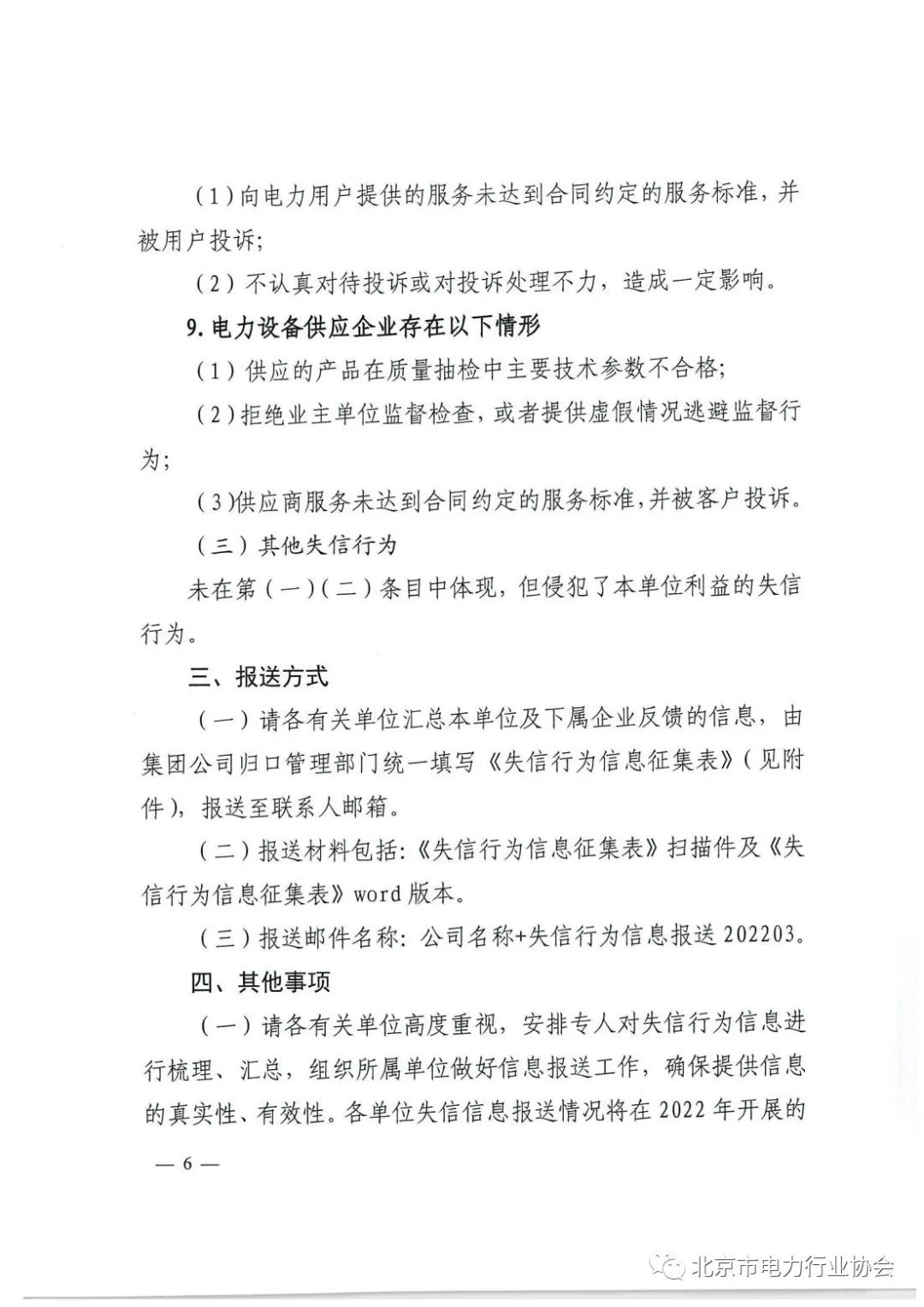 （1）向电力用户提供的服务未达到合同约定的服务标准，并被用户投诉；

（2）不认真对待投诉或对投诉处理不力，造成一定影响。

9. 电力设备供应企业存在以下情形

（1）供应的产品在质量抽检中主要技术参数不合格；

（2）拒绝业主单位监督检查，或者提供虚假情况逃避监督行为；

（3）供应商服务未达到合同约定的服务标准，并被客户投诉。

（三）其他失信行为

未在第（一）（二）条目中体现，但侵犯了本单位利益的失信行为。

三、报送方式

（一）请各有关单位汇总本单位及下属企业反馈的信息，由集团公司归口管理部门统一填写《失信行为信息征集表》（见附件），报送至联系人邮箱。

（二）报送材料包括：《失信行为信息征集表》扫描件及《失信行为信息征集表》word 版本。

（三）报送邮件名称：公司名称+失信行为信息报送 202203。

四、其他事项

（一）请各有关单位高度重视，安排专人对失信行为信息进行梳理、汇总，组织所属单位做好信息报送工作，确保提供信息的真实性、有效性。各单位失信信息报送情况将在 2022 年开展的

— 6 —

北京市电力行业协会